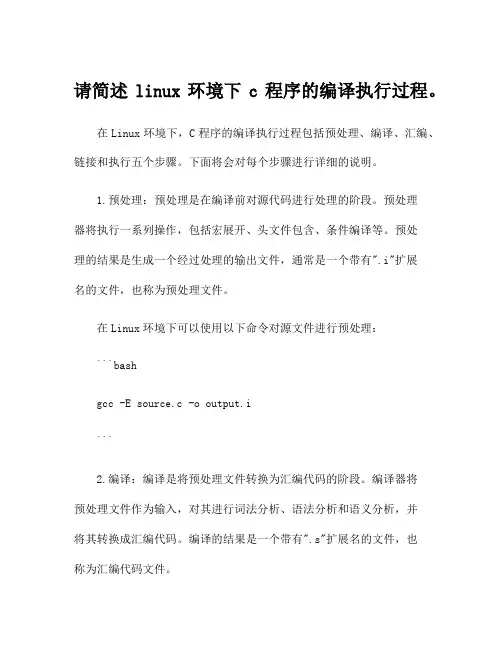 请简述 linux 环境下 c 程序的编译执行过程。

在 Linux 环境下，C 程序的编译执行过程包括预处理、编译、汇编、链接和执行五个步骤。下面将会对每个步骤进行详细的说明。

1.预处理：预处理是在编译前对源代码进行处理的阶段。预处理器将执行一系列操作，包括宏展开、头文件包含、条件编译等。预处理的结果是生成一个经过处理的输出文件，通常是一个带有".i"扩展名的文件，也称为预处理文件。

在 Linux 环境下可以使用以下命令对源文件进行预处理：

```bash

gcc -E source.c -o output.i

```

2.编译：编译是将预处理文件转换为汇编代码的阶段。编译器将预处理文件作为输入，对其进行词法分析、语法分析和语义分析，并将其转换成汇编代码。编译的结果是一个带有".s"扩展名的文件，也称为汇编代码文件。